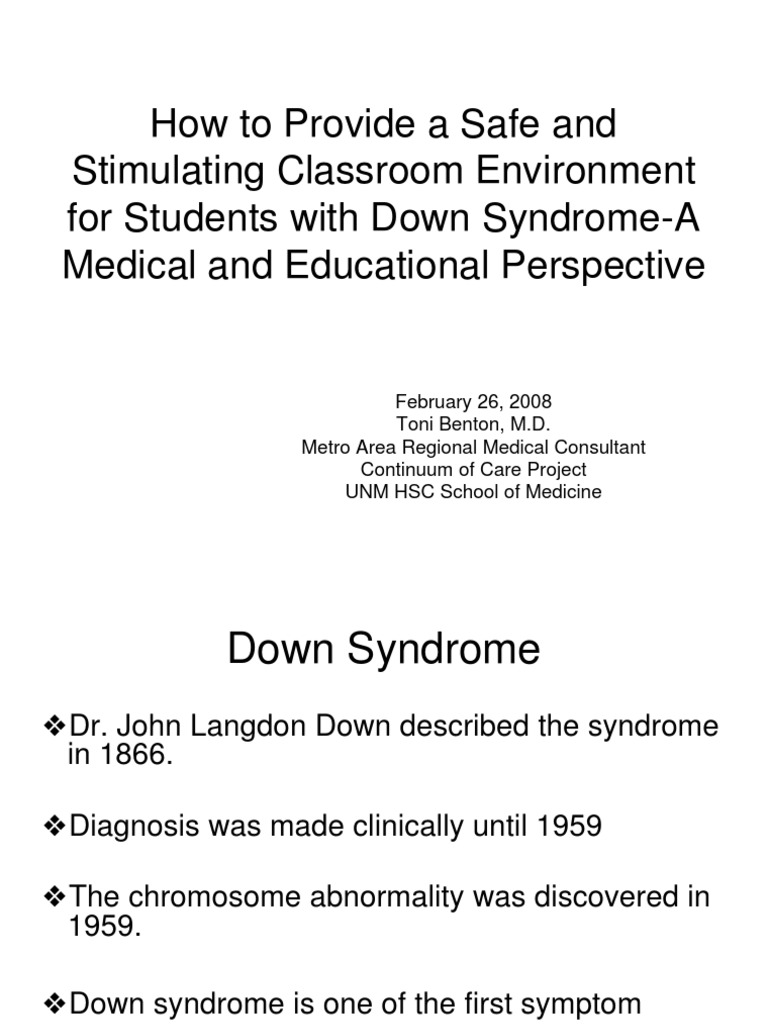 How to Provide a Safe and Stimulating Classroom Environment for Students with Down Syndrome-A Medical and Educational Perspective

February 26, 2008
Toni Benton, M.D.
Metro Area Regional Medical Consultant
Continuum of Care Project
UNM HSC School of Medicine

Down Syndrome

❖Dr. John Langdon Down described the syndrome in 1866.

❖Diagnosis was made clinically until 1959

❖The chromosome abnormality was discovered in 1959.

❖Down syndrome is one of the first symptom